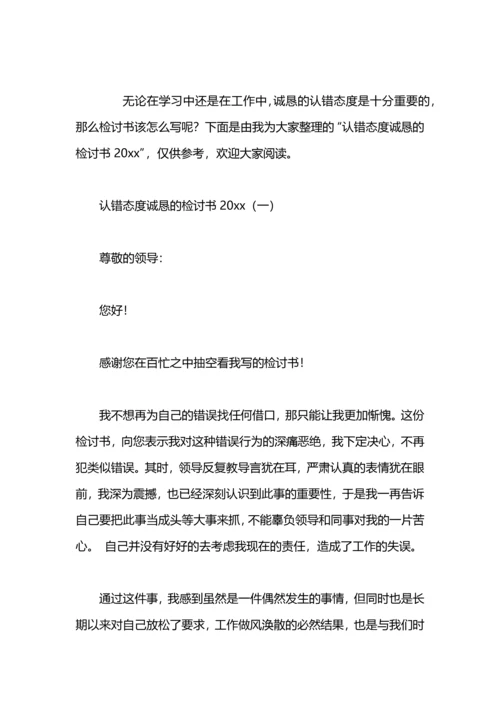 无论在学习中还是在工作中,诚恳的认错态度是十分重要的,那么检讨书该怎么写呢？下面是由我为大家整理的“认错态度诚恳的检讨书 20xx”，仅供参考，欢迎大家阅读。

认错态度诚恳的检讨书 20xx（一）

尊敬的领导:

您好!

感谢您在百忙之中抽空看我写的检讨书!

我不想再为自己的错误找任何借口，那只能让我更加惭愧。这份检讨书，向您表示我对这种错误行为的深痛恶绝，我下定决心，不再犯类似错误。其时，领导反复教导言犹在耳，严肃认真的表情犹在眼前，我深为震撼，也已经深刻认识到此事的重要性，于是我一再告诉自己要把此事当成头等大事来抓，不能辜负领导和同事对我的一片苦心。 自己并没有好好的去考虑我现在的责任，造成了工作的失误。

通过这件事，我感到虽然是一件偶然发生的事情，但同时也是长期以来对自己放松了要求，工作做风涣散的必然结果，也是与我们时